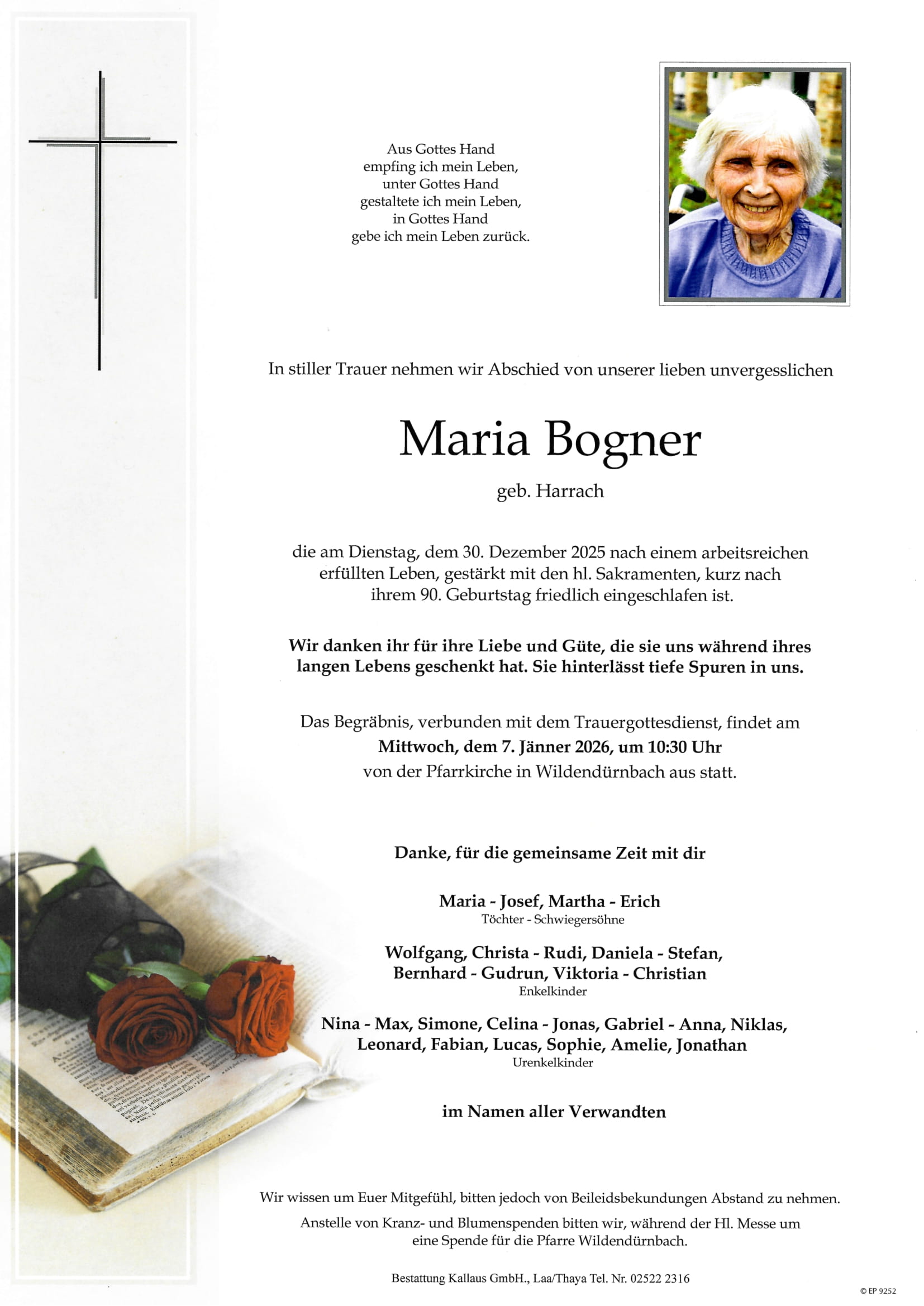 Aus Gottes Hand
empfing ich mein Leben,
unter Gottes Hand
gestaltete ich mein Leben,
in Gottes Hand
gebe ich mein Leben zurück.

In stiller Trauer nehmen wir Abschied von unserer lieben unvergesslichen

Maria Bogner

geb. Harrach

die am Dienstag, dem 30. Dezember 2025 nach einem arbeitsreichen erfüllten Leben, gestärkt mit den hl. Sakramenten, kurz nach ihrem 90. Geburtstag friedlich eingeschlafen ist.

Wir danken ihr für ihre Liebe und Güte, die sie uns während ihres langen Lebens geschenkt hat. Sie hinterlässt tiefe Spuren in uns.

Das Begräbnis, verbunden mit dem Trauergottesdienst, findet am
Mittwoch, dem 7. Jänner 2026, um 10:30 Uhr
von der Pfarrkirche in Wildendürnbach aus statt.

Danke, für die gemeinsame Zeit mit dir

Maria - Josef, Martha - Erich
Töchter - Schwiegersöhne

Wolfgang, Christa - Rudi, Daniela - Stefan,
Bernhard - Gudrun, Viktoria - Christian
Enkelkinder

Nina - Max, Simone, Celina - Jonas, Gabriel - Anna, Niklas,
Leonard, Fabian, Lucas, Sophie, Amelie, Jonathan
Urenkelkinder

im Namen aller Verwandten

Wir wissen um Euer Mitgefühl, bitten jedoch von Beileidsbekundungen Abstand zu nehmen.

Anstelle von Kranz- und Blumenspenden bitten wir, während der Hl. Messe um eine Spende für die Pfarre Wildendürnbach.

Bestattung Kallaus GmbH., Laa/Thaya Tel. Nr. 02522 2316

© EP 9252